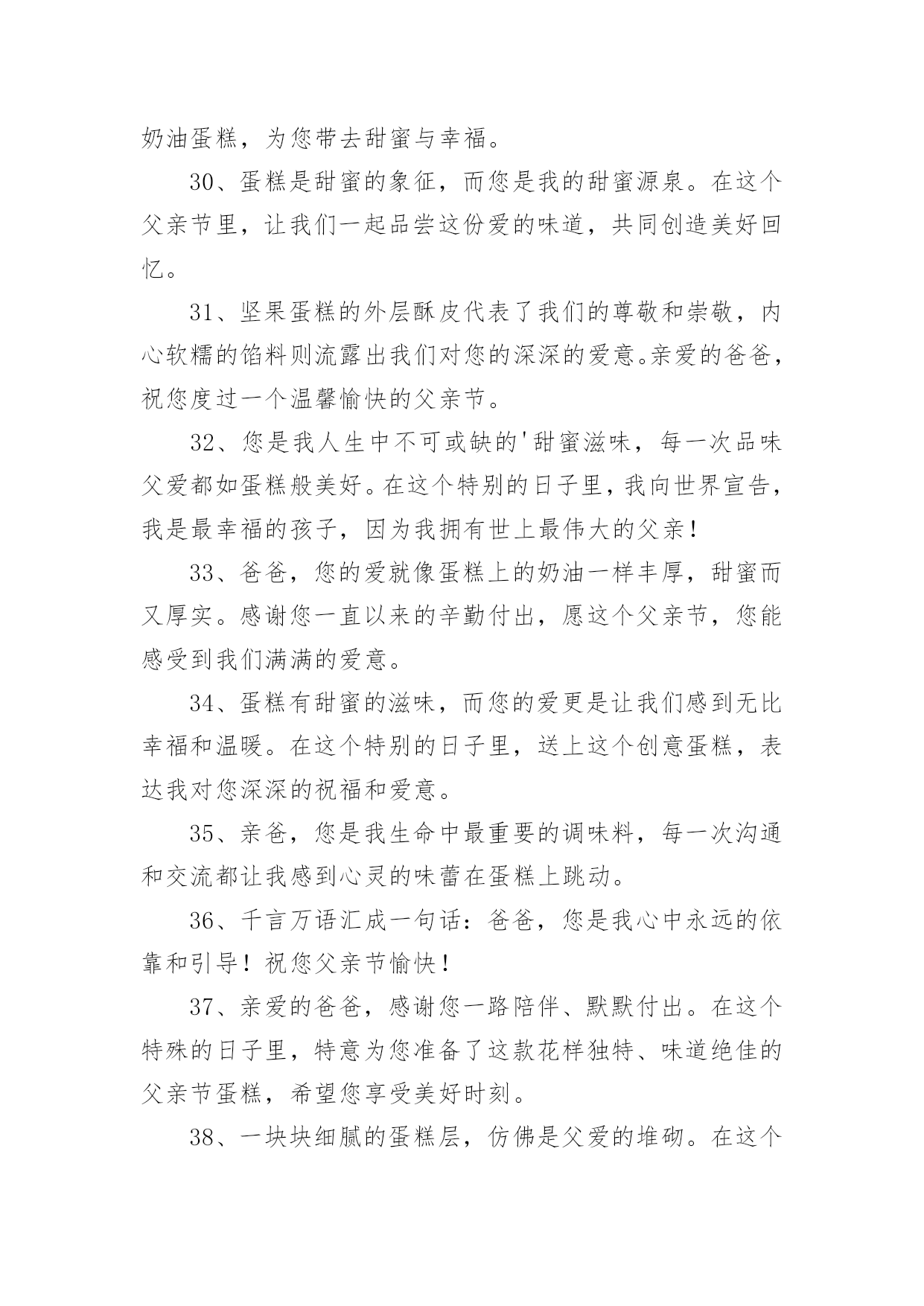 奶油蛋糕，为您带去甜蜜与幸福。

30、蛋糕是甜蜜的象征，而您是我的甜蜜源泉。在这个父亲节里，让我们一起品尝这份爱的味道，共同创造美好回忆。

31、坚果蛋糕的外层酥皮代表了我们的尊敬和崇敬，内心软糯的馅料则流露出我们对您的深深的爱意。亲爱的爸爸，祝您度过一个温馨愉快的父亲节。

32、您是我人生中不可或缺的'甜蜜滋味，每一次品味父爱都如蛋糕般美好。在这个特别的日子里，我向世界宣告，我是最幸福的孩子，因为我拥有世上最伟大的父亲！

33、爸爸，您的爱就像蛋糕上的奶油一样丰厚，甜蜜而又厚实。感谢您一直以来的辛勤付出，愿这个父亲节，您能感受到我们满满的爱意。

34、蛋糕有甜蜜的滋味，而您的爱更是让我们感到无比幸福和温暖。在这个特别的日子里，送上这个创意蛋糕，表达我对您深深的祝福和爱意。

35、亲爸，您是我生命中最重要的调味料，每一次沟通和交流都让我感到心灵的味蕾在蛋糕上跳动。

36、千言万语汇成一句话：爸爸，您是我心中永远的依靠和引导！祝您父亲节愉快！

37、亲爱的爸爸，感谢您一路陪伴、默默付出。在这个特殊的日子里，特意为您准备了这款花样独特、味道绝佳的父亲节蛋糕，希望您享受美好时刻。

38、一块块细腻的蛋糕层，仿佛是父爱的堆砌。在这个